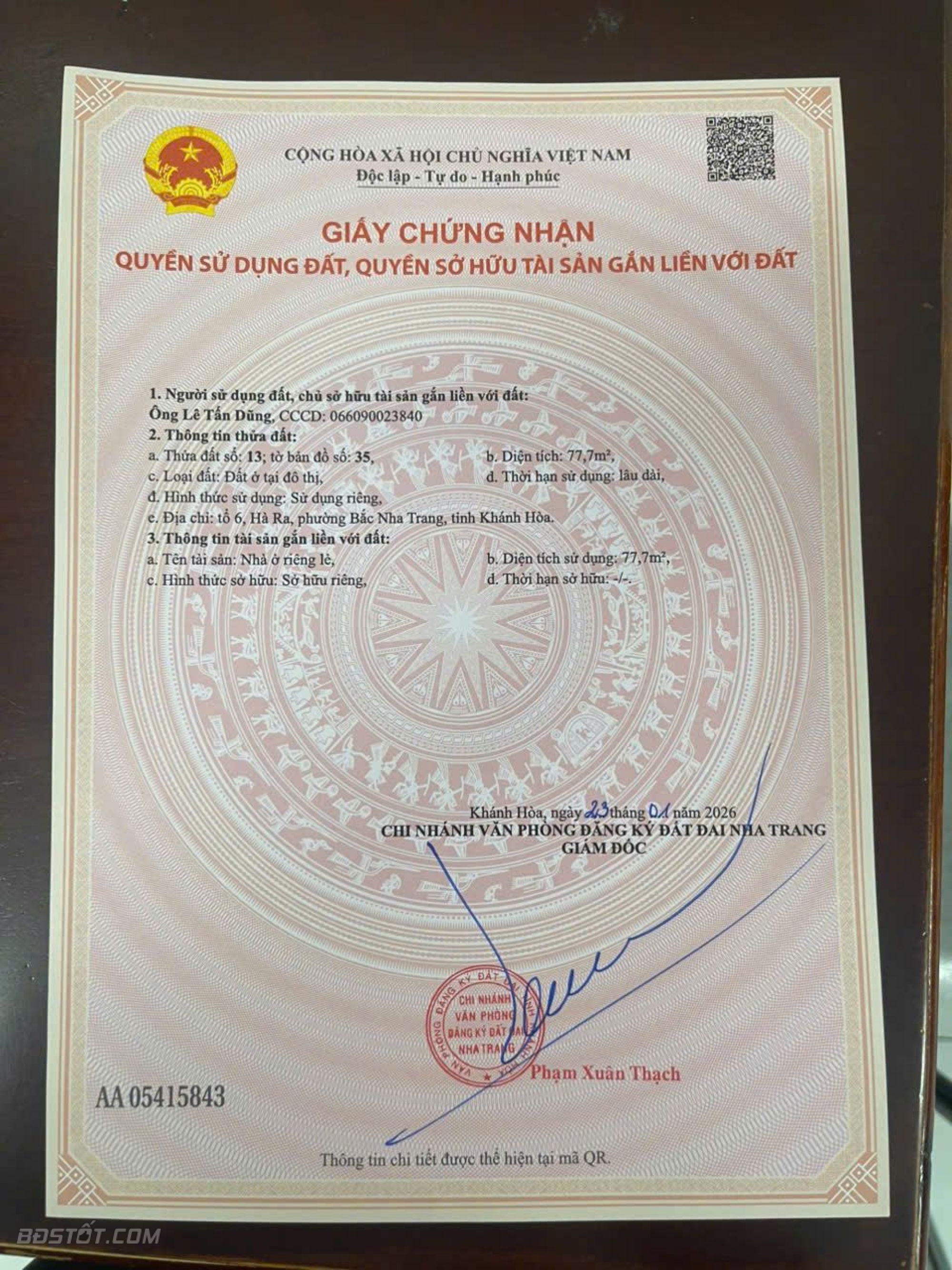 CỘNG HÒA XÃ HỘI CHỦ NGHĨA VIỆT NAM
Độc lập - Tự do - Hạnh phúc

GIẤY CHỨNG NHẬN
QUYỀN SỬ DỤNG ĐẤT, QUYỀN SỞ HỮU TÀI SẢN GẮN LIỀN VỚI ĐẤT

1. Người sử dụng đất, chủ sở hữu tài sản gắn liền với đất:
Ông Lê Tấn Dũng, CCCD: 066090023840
2. Thông tin thửa đất:
a. Thửa đất số: 13; tờ bản đồ số: 35,
b. Diện tích: 77,7m²,
c. Loại đất: Đất ở tại đô thị,
d. Thời hạn sử dụng: lâu dài,
đ. Hình thức sử dụng: Sử dụng riêng,
e. Địa chỉ: tổ 6, Hà Ra, phường Bắc Nha Trang, tỉnh Khánh Hòa.
3. Thông tin tài sản gắn liền với đất:
a. Tên tài sản: Nhà ở riêng lẻ,
b. Diện tích sử dụng: 77,7m²,
c. Hình thức sở hữu: Sở hữu riêng,
d. Thời hạn sở hữu: -/-.

Khánh Hòa, ngày 23 tháng 01 năm 2026
CHI NHÁNH VĂN PHÒNG ĐĂNG KÝ ĐẤT ĐAI NHA TRANG
GIÁM ĐỐC

CHI NHÁNH VĂN PHÒNG ĐĂNG KÝ ĐẤT ĐAI NHA TRANG

Phạm Xuân Thạch

AA 05415843

Thông tin chi tiết được thể hiện tại mã QR.

BĐSTỐT.COM